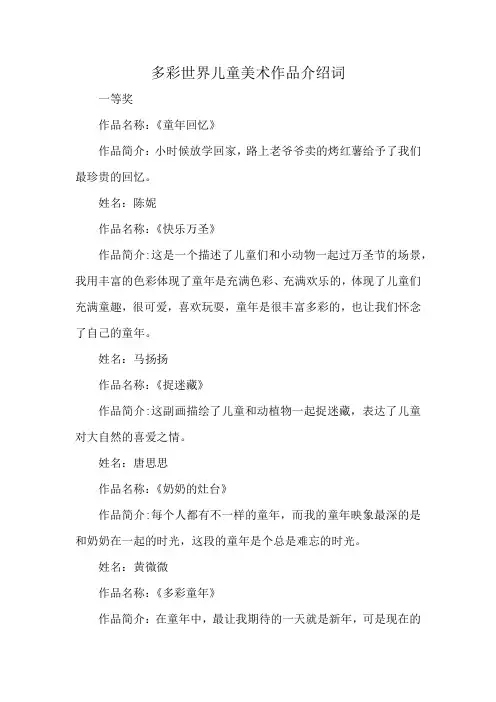 多彩世界儿童美术作品介绍词

一等奖

作品名称：《童年回忆》

作品简介：小时候放学回家，路上老爷爷卖的烤红薯给予了我们最珍贵的回忆。

姓名：陈妮

作品名称：《快乐万圣》

作品简介：这是一个描述了儿童们和小动物一起过万圣节的场景，我用丰富的色彩体现了童年是充满色彩、充满欢乐的，体现了儿童们充满童趣，很可爱，喜欢玩耍，童年是很丰富多彩的，也让我们怀念了自己的童年。

姓名：马扬扬

作品名称：《捉迷藏》

作品简介：这副画描绘了儿童和动植物一起捉迷藏，表达了儿童对大自然的喜爱之情。

姓名：唐思思

作品名称：《奶奶的灶台》

作品简介：每个人都有不一样的童年，而我的童年映象最深的是和奶奶在一起的时光，这段的童年是个总是难忘的时光。

姓名：黄微微

作品名称：《多彩童年》

作品简介：在童年中，最让我期待的一天就是新年，可是现在的